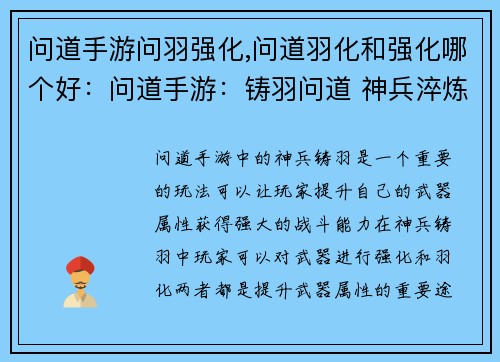 问道手游问羽强化,问道羽化和强化哪个好：问道手游：铸羽问道 神兵淬炼

问道手游中的神兵铸羽是一个重要的玩法可以让玩家提升自己的武器属性获得强大的战斗能力在神兵铸羽中玩家可以对武器进行强化和羽化两者都是提升武器属性的重要途